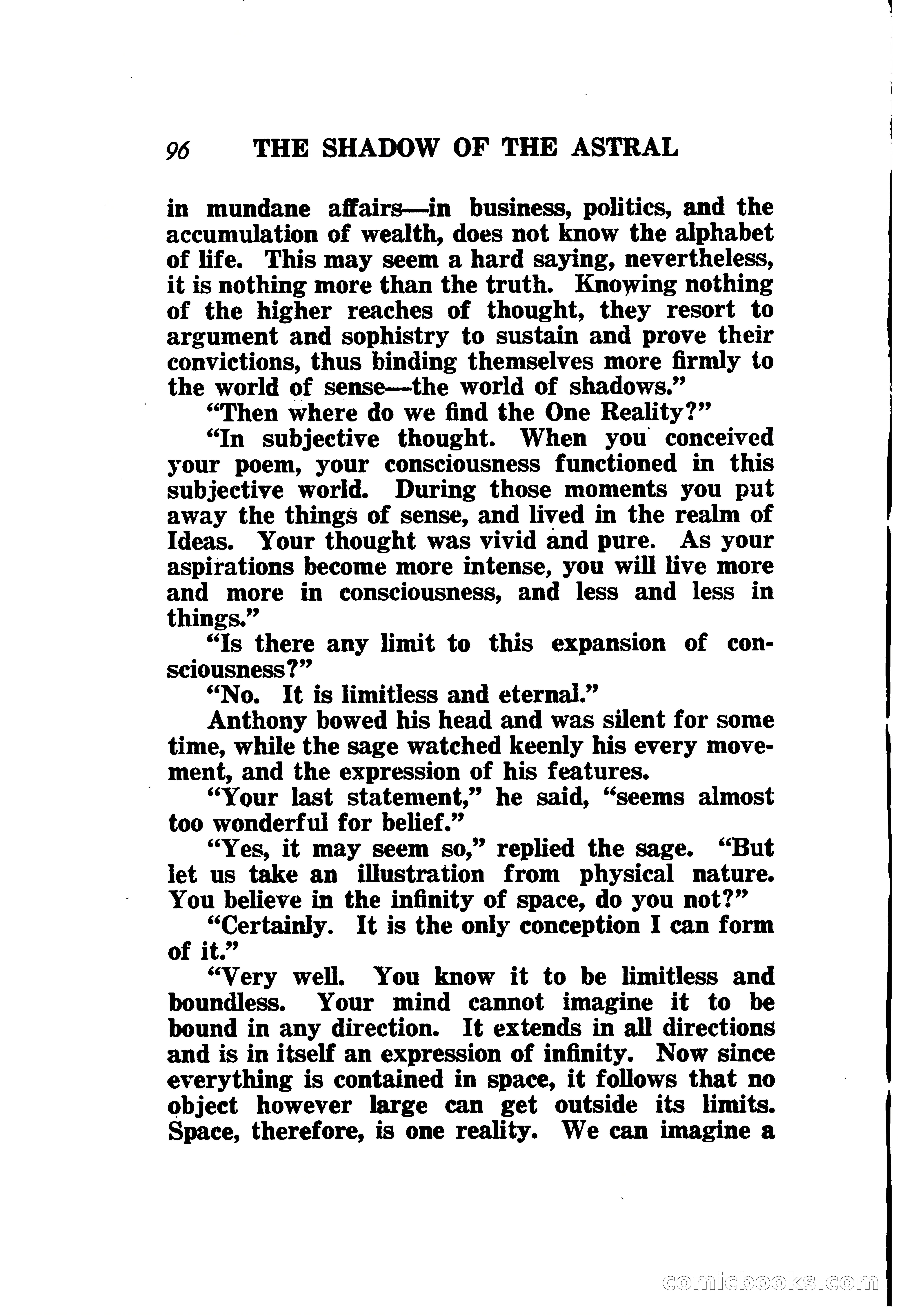 96 THE SHADOW OF THE ASTRAL

in mundane affairs—in business, politics, and the accumulation of wealth, does not know the alphabet of life. This may seem a hard saying, nevertheless, it is nothing more than the truth. Knowing nothing of the higher reaches of thought, they resort to argument and sophistry to sustain and prove their convictions, thus binding themselves more firmly to the world of sense—the world of shadows."

"Then where do we find the One Reality?"

"In subjective thought. When you conceived your poem, your consciousness functioned in this subjective world. During those moments you put away the things of sense, and lived in the realm of Ideas. Your thought was vivid and pure. As your aspirations become more intense, you will live more and more in consciousness, and less and less in things."

"Is there any limit to this expansion of consciousness?"

"No. It is limitless and eternal."

Anthony bowed his head and was silent for some time, while the sage watched keenly his every movement, and the expression of his features.

"Your last statement," he said, "seems almost too wonderful for belief."

"Yes, it may seem so," replied the sage. "But let us take an illustration from physical nature. You believe in the infinity of space, do you not?"

"Certainly. It is the only conception I can form of it."

"Very well. You know it to be limitless and boundless. Your mind cannot imagine it to be bound in any direction. It extends in all directions and is in itself an expression of infinity. Now since everything is contained in space, it follows that no object however large can get outside its limits. Space, therefore, is one reality. We can imagine a

comicbooks.com